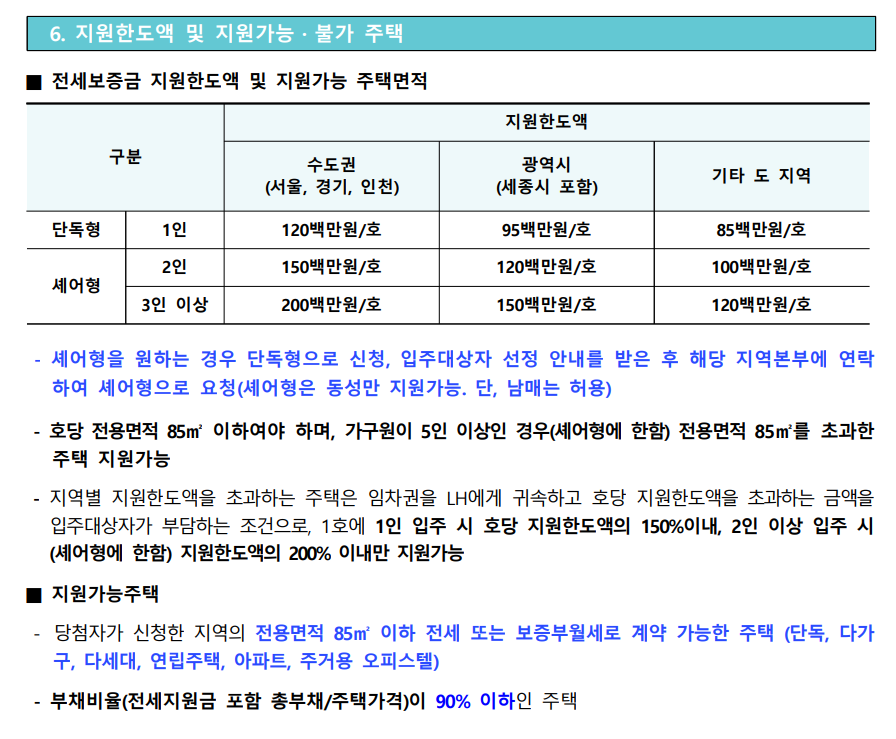 6. 지원한도액 및 지원가능 · 불가 주택

■ 전세보증금 지원한도액 및 지원가능 주택면적

| 구분 | | 지원한도액 | | |
|---|---|---|---|---|
| | | 수도권 (서울, 경기, 인천) | 광역시 (세종시 포함) | 기타 도 지역 |
| 단독형 | 1인 | 120백만원/호 | 95백만원/호 | 85백만원/호 |
| 셰어형 | 2인 | 150백만원/호 | 120백만원/호 | 100백만원/호 |
| | 3인 이상 | 200백만원/호 | 150백만원/호 | 120백만원/호 |

- 셰어형을 원하는 경우 단독형으로 신청, 입주대상자 선정 안내를 받은 후 해당 지역본부에 연락하여 셰어형으로 요청(셰어형은 동성만 지원가능. 단, 남매는 허용)

- 호당 전용면적 85㎡ 이하여야 하며, 가구원이 5인 이상인 경우(셰어형에 한함) 전용면적 85㎡를 초과한 주택 지원가능

- 지역별 지원한도액을 초과하는 주택은 임차권을 LH에게 귀속하고 호당 지원한도액을 초과하는 금액을 입주대상자가 부담하는 조건으로, 1호에 1인 입주 시 호당 지원한도액의 150%이내, 2인 이상 입주 시 (셰어형에 한함) 지원한도액의 200% 이내만 지원가능

■ 지원가능주택

- 당첨자가 신청한 지역의 전용면적 85㎡ 이하 전세 또는 보증부월세로 계약 가능한 주택 (단독, 다가구, 다세대, 연립주택, 아파트, 주거용 오피스텔)

- 부채비율(전세지원금 포함 총부채/주택가격)이 90% 이하인 주택